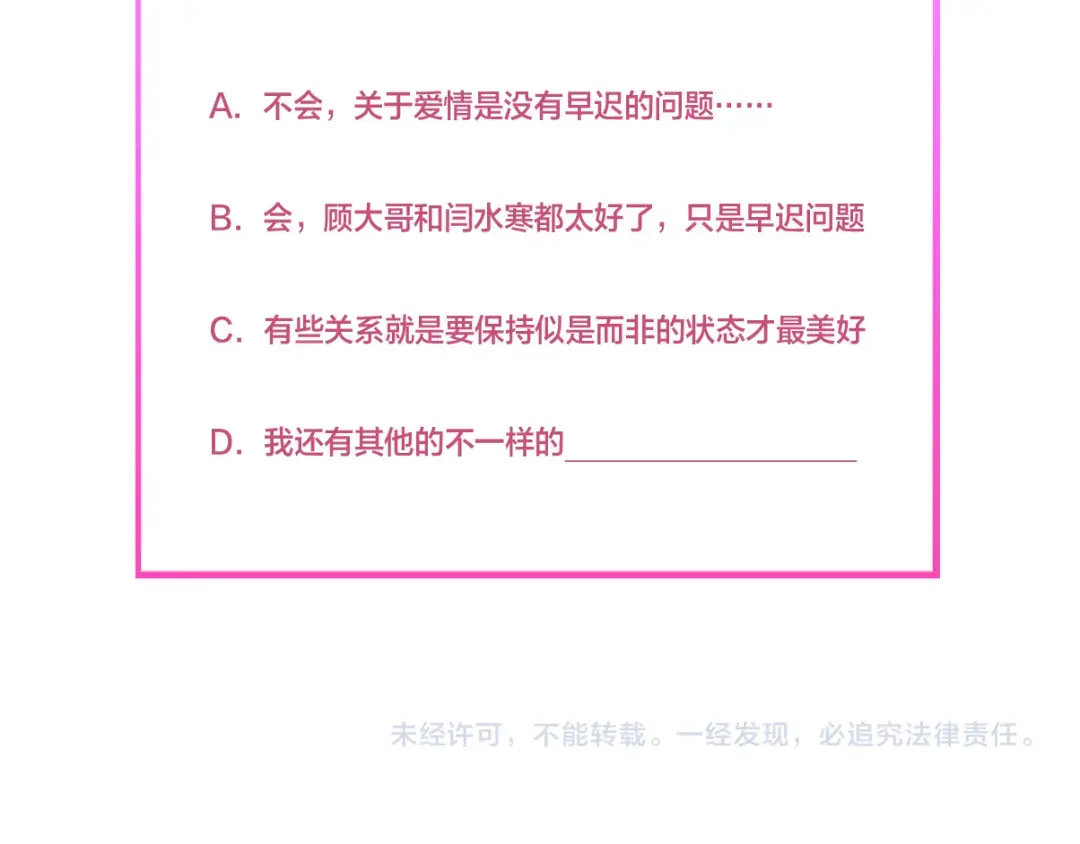 A.不会，关于爱情是没有早迟的问题……

B.会，顾大哥和闫水寒都太好了，只是早迟问题

C.有些关系就是要保持似是而非的状态才最美好

D.我还有其他的不一样的____

未经许可，不能转载。一经发现，必追究法律责任。